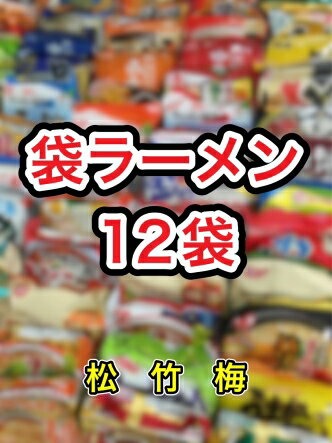 袋ラーメン
12袋

松 竹 梅